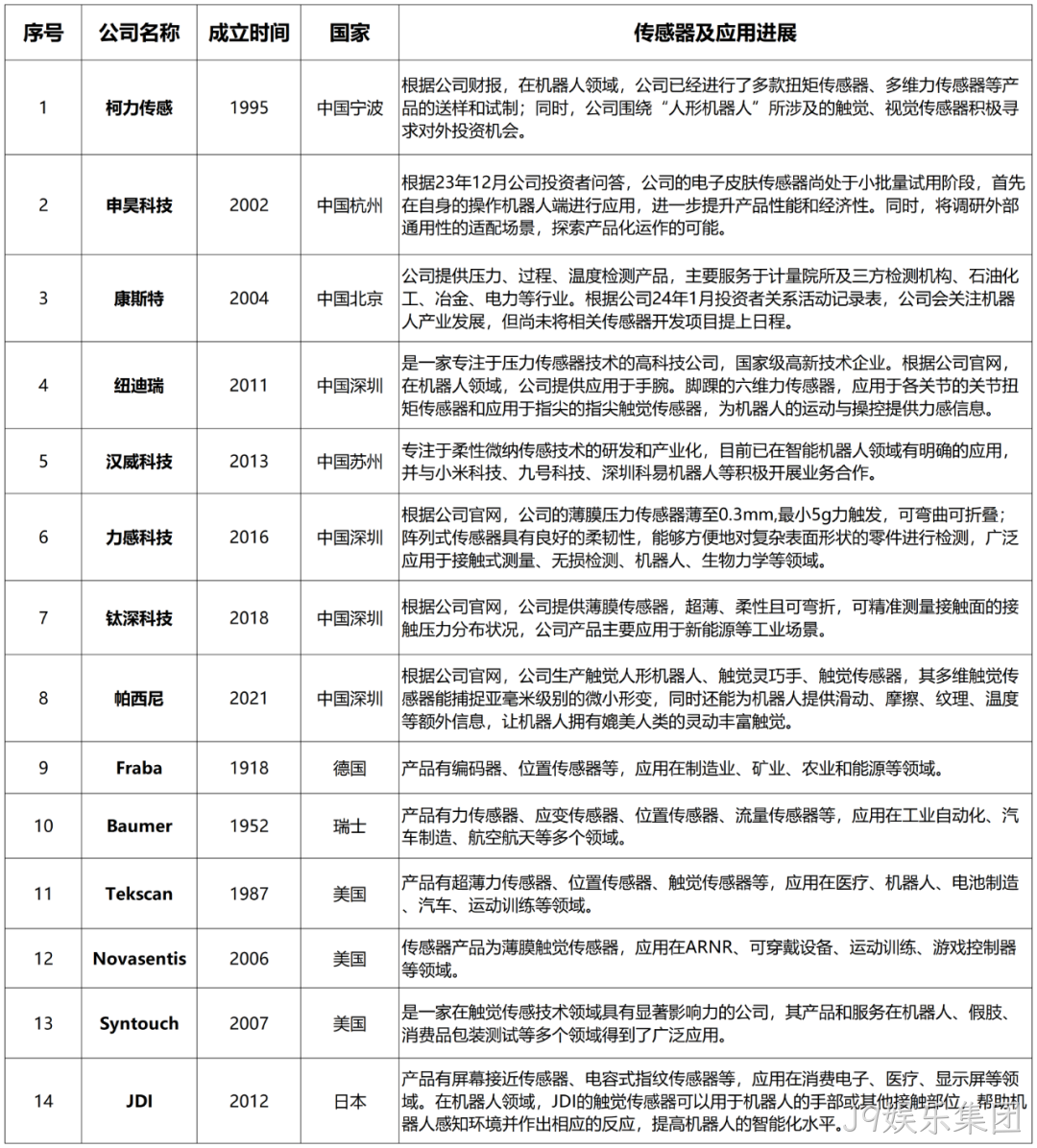 | 序号 | 公司名称 | 成立时间 | 国家 | 传感器及应用进展 |
|---|---|---|---|---|
| 1 | 柯力传感 | 1995 | 中国宁波 | 根据公司财报，在机器人领域，公司已经进行了多款扭矩传感器、多维力传感器等产品的送样和试制；同时，公司围绕“人形机器人”所涉及的触觉、视觉传感器积极寻求对外投资机会。 |
| 2 | 申昊科技 | 2002 | 中国杭州 | 根据23年12月公司投资者问答，公司的电子皮肤传感器尚处于小批量试用阶段，首先在自身的操作机器人端进行应用，进一步提升产品性能和经济性。同时，将调研外部通用性的适配场景，探索产品化运作的可能。 |
| 3 | 康斯特 | 2004 | 中国北京 | 公司提供压力、过程、温度检测产品，主要服务于计量院所及三方检测机构、石油化工、冶金、电力等行业。根据公司24年1月投资者关系活动记录表，公司会关注机器人产业发展，但尚未将相关传感器开发项目提上日程。 |
| 4 | 纽迪瑞 | 2011 | 中国深圳 | 是一家专注于压力传感器技术的高科技公司，国家级高新技术企业。根据公司官网，在机器人领域，公司提供应用于手腕。脚踝的六维力传感器，应用于各关节的关节扭矩传感器和应用于指尖的指尖触觉传感器，为机器人的运动与操控提供力感信息。 |
| 5 | 汉威科技 | 2013 | 中国苏州 | 专注于柔性微纳传感技术的研发和产业化，目前已在智能机器人领域有明确的应用，并与小米科技、九号科技、深圳科易机器人等积极开展业务合作。 |
| 6 | 力感科技 | 2016 | 中国深圳 | 根据公司官网，公司的薄膜压力传感器薄至0.3mm,最小5g力触发，可弯曲可折叠；阵列式传感器具有良好的柔韧性，能够方便地对复杂表面形状的零件进行检测，广泛应用于接触式测量、无损检测、机器人、生物力学等领域。 |
| 7 | 钛深科技 | 2018 | 中国深圳 | 根据公司官网，公司提供薄膜传感器，超薄、柔性且可弯折，可精准测量接触面的接触压力分布状况，公司产品主要应用于新能源等工业场景。 |
| 8 | 帕西尼 | 2021 | 中国深圳 | 根据公司官网，公司生产触觉人形机器人、触觉灵巧手、触觉传感器，其多维触觉传感器能捕捉亚毫米级别的微小形变，同时还能为机器人提供滑动、摩擦、纹理、温度等额外信息，让机器人拥有媲美人类的灵动丰富触觉。 |
| 9 | Fraba | 1918 | 德国 | 产品有编码器、位置传感器等，应用在制造业、矿业、农业和能源等领域。 |
| 10 | Baumer | 1952 | 瑞士 | 产品有力传感器、应变传感器、位置传感器、流量传感器等，应用在工业自动化、汽车制造、航空航天等多个领域。 |
| 11 | Tekscan | 1987 | 美国 | 产品有超薄力传感器、位置传感器、触觉传感器等，应用在医疗、机器人、电池制造、汽车、运动训练等领域。 |
| 12 | Novasentis | 2006 | 美国 | 传感器产品为薄膜触觉传感器，应用在ARNR、可穿戴设备、运动训练、游戏控制器等领域。 |
| 13 | Syntouch | 2007 | 美国 | 是一家在触觉传感技术领域具有显著影响力的公司，其产品和服务在机器人、假肢、消费品包装测试等多个领域得到了广泛应用。 |
| 14 | JDI | 2012 | 日本 | 产品有屏幕接近传感器、电容式指纹传感器等，应用在消费电子、医疗、显示屏等领域。在机器人领域，JDI的触觉传感器可以用于机器人的手部或其他接触部位，帮助机器人感知环境并作出相应的反应，提高机器人的智能化水平。 |

J9娱乐集团